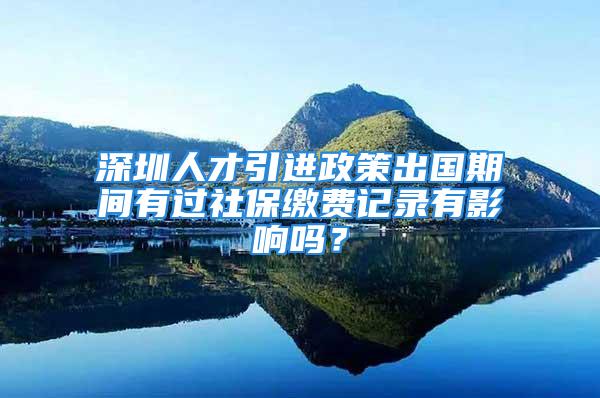 深圳人才引进政策出国期间有过社保缴费记录有影响吗？